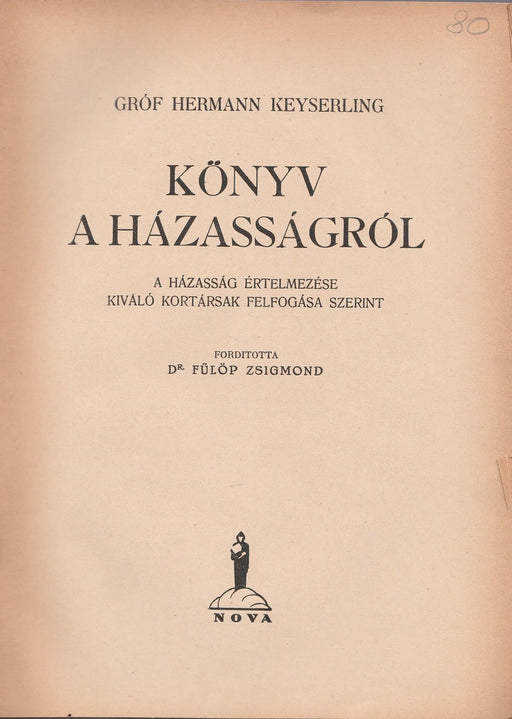 80

GRÓF HERMANN KEYSERLING

KÖNYV
A HÁZASSÁGRÓL

A HÁZASSÁG ÉRTELMEZÉSE
KIVÁLÓ KORTÁRSAK FELFOGÁSA SZERINT

FORDITOTTA
DR. FÜLÖP ZSIGMOND

NOVA